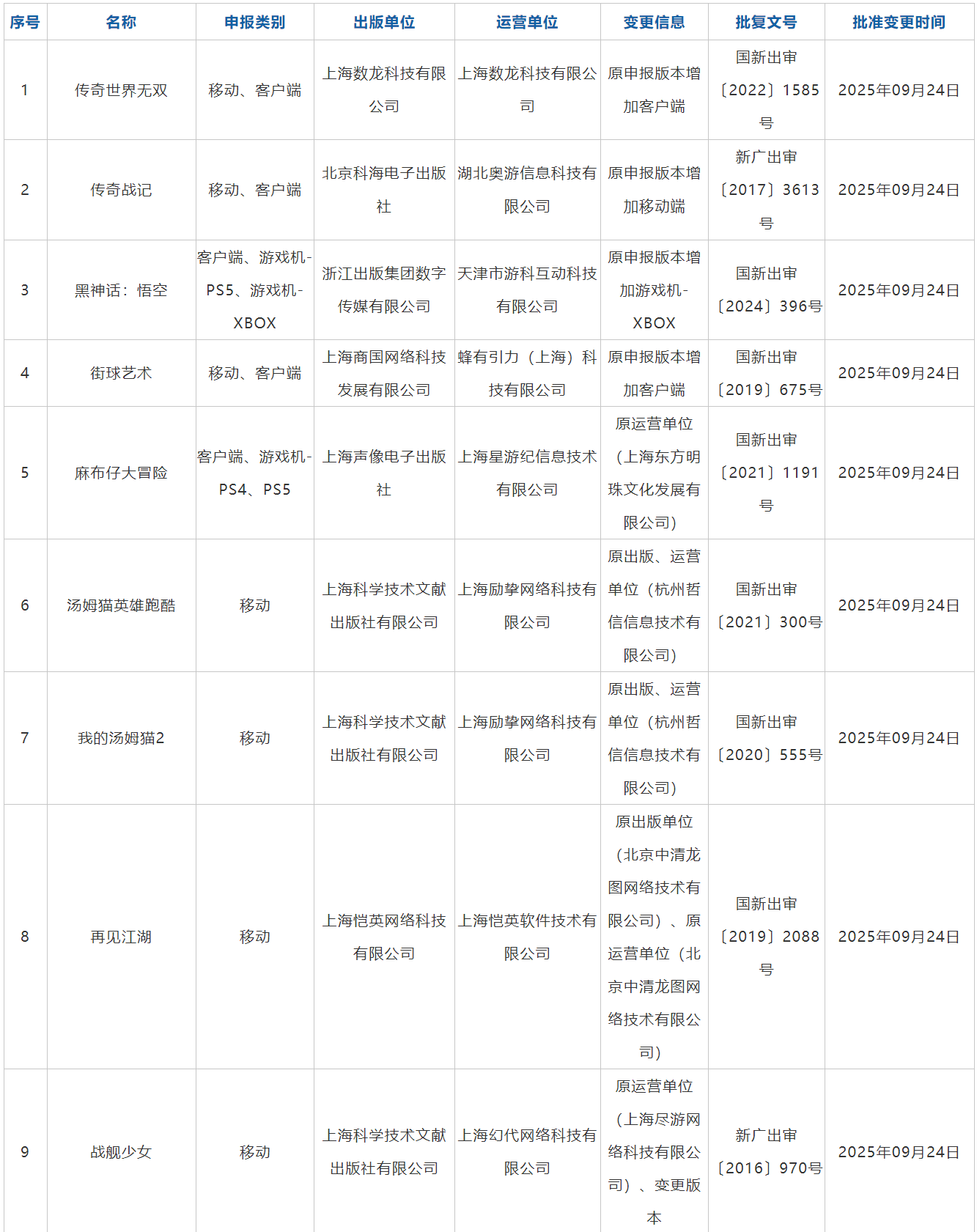 | 序号 | 名称 | 申报类别 | 出版单位 | 运营单位 | 变更信息 | 批复文号 | 批准变更时间 |
|---|---|---|---|---|---|---|---|
| 1 | 传奇世界无双 | 移动、客户端 | 上海数龙科技有限公司 | 上海数龙科技有限公司 | 原申报版本增加客户端 | 国新出审〔2022〕1585号 | 2025年09月24日 |
| 2 | 传奇战记 | 移动、客户端 | 北京科海电子出版社 | 湖北奥游信息科技有限公司 | 原申报版本增加移动端 | 新广出审〔2017〕3613号 | 2025年09月24日 |
| 3 | 黑神话：悟空 | 客户端、游戏机-PS5、游戏机-XBOX | 浙江出版集团数字传媒有限公司 | 天津市游科互动科技有限公司 | 原申报版本增加游戏机-XBOX | 国新出审〔2024〕396号 | 2025年09月24日 |
| 4 | 街球艺术 | 移动、客户端 | 上海商国网络科技发展有限公司 | 蜂有引力（上海）科技有限公司 | 原申报版本增加客户端 | 国新出审〔2019〕675号 | 2025年09月24日 |
| 5 | 麻布仔大冒险 | 客户端、游戏机-PS4、PS5 | 上海声像电子出版社 | 上海星游纪信息技术有限公司 | 原运营单位（上海东方明珠文化发展有限公司） | 国新出审〔2021〕1191号 | 2025年09月24日 |
| 6 | 汤姆猫英雄跑酷 | 移动 | 上海科学技术文献出版社有限公司 | 上海励挚网络科技有限公司 | 原出版、运营单位（杭州哲信信息技术有限公司） | 国新出审〔2021〕300号 | 2025年09月24日 |
| 7 | 我的汤姆猫2 | 移动 | 上海科学技术文献出版社有限公司 | 上海励挚网络科技有限公司 | 原出版、运营单位（杭州哲信信息技术有限公司） | 国新出审〔2020〕555号 | 2025年09月24日 |
| 8 | 再见江湖 | 移动 | 上海恺英网络科技有限公司 | 上海恺英软件技术有限公司 | 原出版单位（北京中清龙图网络技术有限公司）、原运营单位（北京中清龙图网络技术有限公司） | 国新出审〔2019〕2088号 | 2025年09月24日 |
| 9 | 战舰少女 | 移动 | 上海科学技术文献出版社有限公司 | 上海幻代网络科技有限公司 | 原运营单位（上海尽游网络科技有限公司）、变更版本 | 新广出审〔2016〕970号 | 2025年09月24日 |